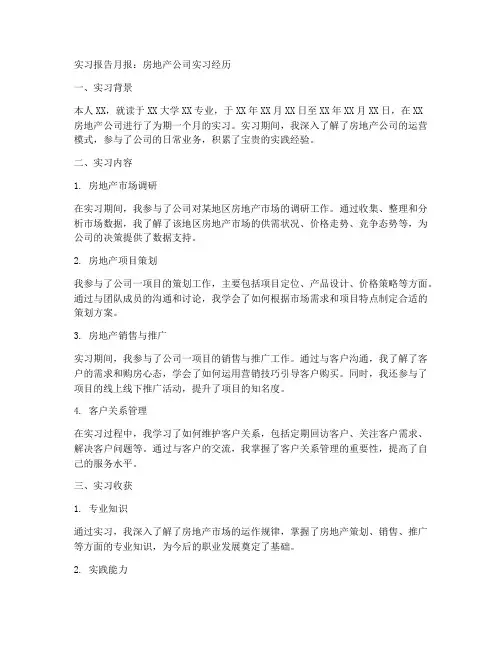 实习报告月报：房地产公司实习经历

一、实习背景

本人XX，就读于XX大学XX专业，于XX年XX月XX日至XX年XX月XX日，在XX房地产公司进行了为期一个月的实习。实习期间，我深入了解了房地产公司的运营模式，参与了公司的日常业务，积累了宝贵的实践经验。

二、实习内容

1. 房地产市场调研

在实习期间，我参与了公司对某地区房地产市场的调研工作。通过收集、整理和分析市场数据，我了解了该地区房地产市场的供需状况、价格走势、竞争态势等，为公司的决策提供了数据支持。

2. 房地产项目策划

我参与了公司一项目的策划工作，主要包括项目定位、产品设计、价格策略等方面。通过与团队成员的沟通和讨论，我学会了如何根据市场需求和项目特点制定合适的策划方案。

3. 房地产销售与推广

实习期间，我参与了公司一项目的销售与推广工作。通过与客户沟通，我了解了客户的需求和购房心态，学会了如何运用营销技巧引导客户购买。同时，我还参与了项目的线上线下推广活动，提升了项目的知名度。

4. 客户关系管理

在实习过程中，我学习了如何维护客户关系，包括定期回访客户、关注客户需求、解决客户问题等。通过与客户的交流，我掌握了客户关系管理的重要性，提高了自己的服务水平。

三、实习收获

1. 专业知识

通过实习，我深入了解了房地产市场的运作规律，掌握了房地产策划、销售、推广等方面的专业知识，为今后的职业发展奠定了基础。

2. 实践能力